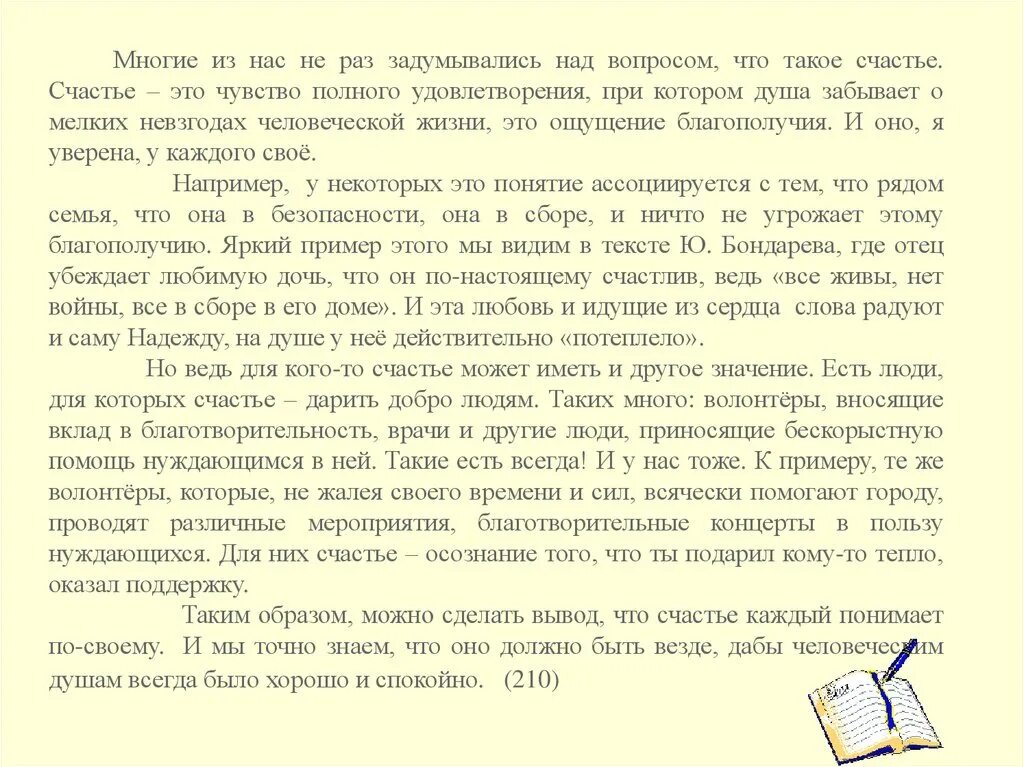 Многие из нас не раз задумывались над вопросом, что такое счастье. Счастье – это чувство полного удовлетворения, при котором душа забывает о мелких невзгодах человеческой жизни, это ощущение благополучия. И оно, я уверена, у каждого своё.

Например, у некоторых это понятие ассоциируется с тем, что рядом семья, что она в безопасности, она в сборе, и ничто не угрожает этому благополучию. Яркий пример этого мы видим в тексте Ю. Бондарева, где отец убеждает любимую дочь, что он по-настоящему счастлив, ведь «все живы, нет войны, все в сборе в его доме». И эта любовь и идущие из сердца слова радуют и саму Надежду, на душе у неё действительно «потеплело».

Но ведь для кого-то счастье может иметь и другое значение. Есть люди, для которых счастье – дарить добро людям. Таких много: волонтёры, вносящие вклад в благотворительность, врачи и другие люди, приносящие бескорыстную помощь нуждающимся в ней. Такие есть всегда! И у нас тоже. К примеру, те же волонтёры, которые, не жалея своего времени и сил, всячески помогают городу, проводят различные мероприятия, благотворительные концерты в пользу нуждающихся. Для них счастье – осознание того, что ты подарил кому-то тепло, оказал поддержку.

Таким образом, можно сделать вывод, что счастье каждый понимает по-своему. И мы точно знаем, что оно должно быть везде, дабы человеческим душам всегда было хорошо и спокойно. (210)